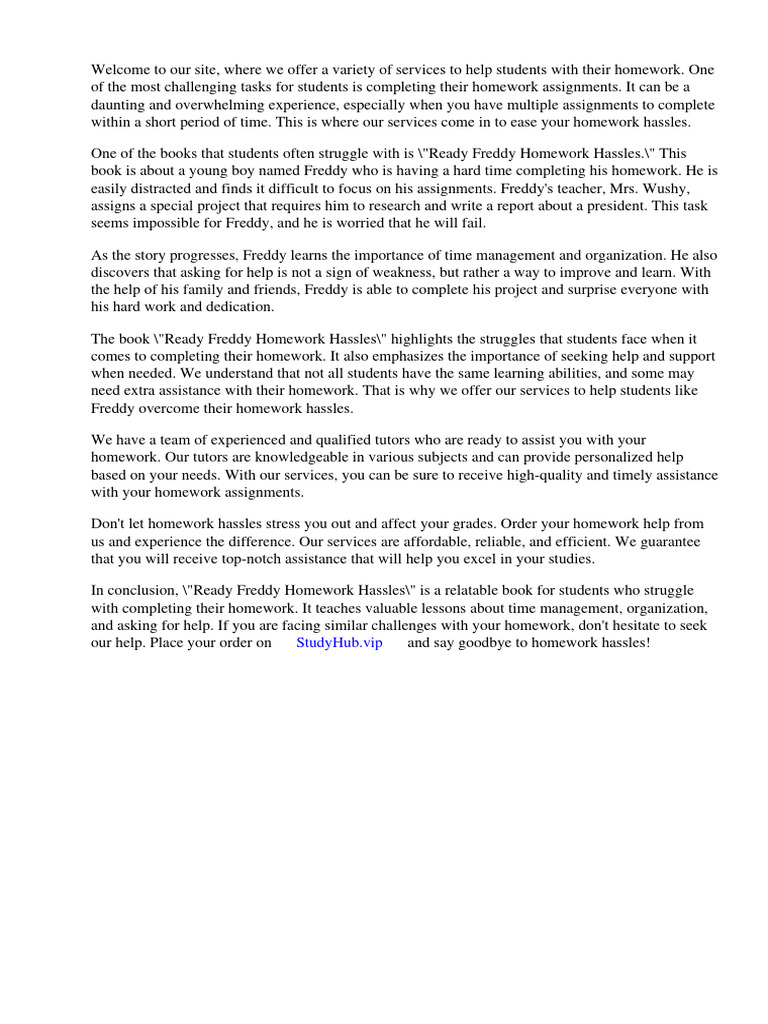 Welcome to our site, where we offer a variety of services to help students with their homework. One of the most challenging tasks for students is completing their homework assignments. It can be a daunting and overwhelming experience, especially when you have multiple assignments to complete within a short period of time. This is where our services come in to ease your homework hassles.

One of the books that students often struggle with is \"Ready Freddy Homework Hassles.\" This book is about a young boy named Freddy who is having a hard time completing his homework. He is easily distracted and finds it difficult to focus on his assignments. Freddy's teacher, Mrs. Wushy, assigns a special project that requires him to research and write a report about a president. This task seems impossible for Freddy, and he is worried that he will fail.

As the story progresses, Freddy learns the importance of time management and organization. He also discovers that asking for help is not a sign of weakness, but rather a way to improve and learn. With the help of his family and friends, Freddy is able to complete his project and surprise everyone with his hard work and dedication.

The book \"Ready Freddy Homework Hassles\" highlights the struggles that students face when it comes to completing their homework. It also emphasizes the importance of seeking help and support when needed. We understand that not all students have the same learning abilities, and some may need extra assistance with their homework. That is why we offer our services to help students like Freddy overcome their homework hassles.

We have a team of experienced and qualified tutors who are ready to assist you with your homework. Our tutors are knowledgeable in various subjects and can provide personalized help based on your needs. With our services, you can be sure to receive high-quality and timely assistance with your homework assignments.

Don't let homework hassles stress you out and affect your grades. Order your homework help from us and experience the difference. Our services are affordable, reliable, and efficient. We guarantee that you will receive top-notch assistance that will help you excel in your studies.

In conclusion, \"Ready Freddy Homework Hassles\" is a relatable book for students who struggle with completing their homework. It teaches valuable lessons about time management, organization, and asking for help. If you are facing similar challenges with your homework, don't hesitate to seek our help. Place your order on StudyHub.vip and say goodbye to homework hassles!